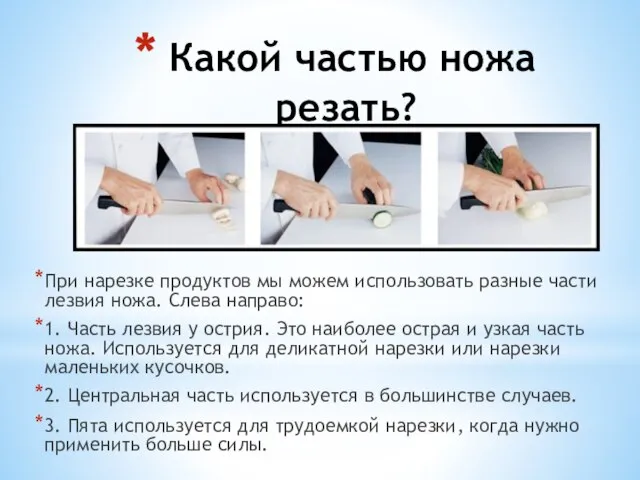 * Какой частью ножа резать?

*При нарезке продуктов мы можем использовать разные части лезвия ножа. Слева направо:

*1. Часть лезвия у острия. Это наиболее острая и узкая часть ножа. Используется для деликатной нарезки или нарезки маленьких кусочков.

*2. Центральная часть используется в большинстве случаев.

*3. Пята используется для трудоемкой нарезки, когда нужно применить больше силы.